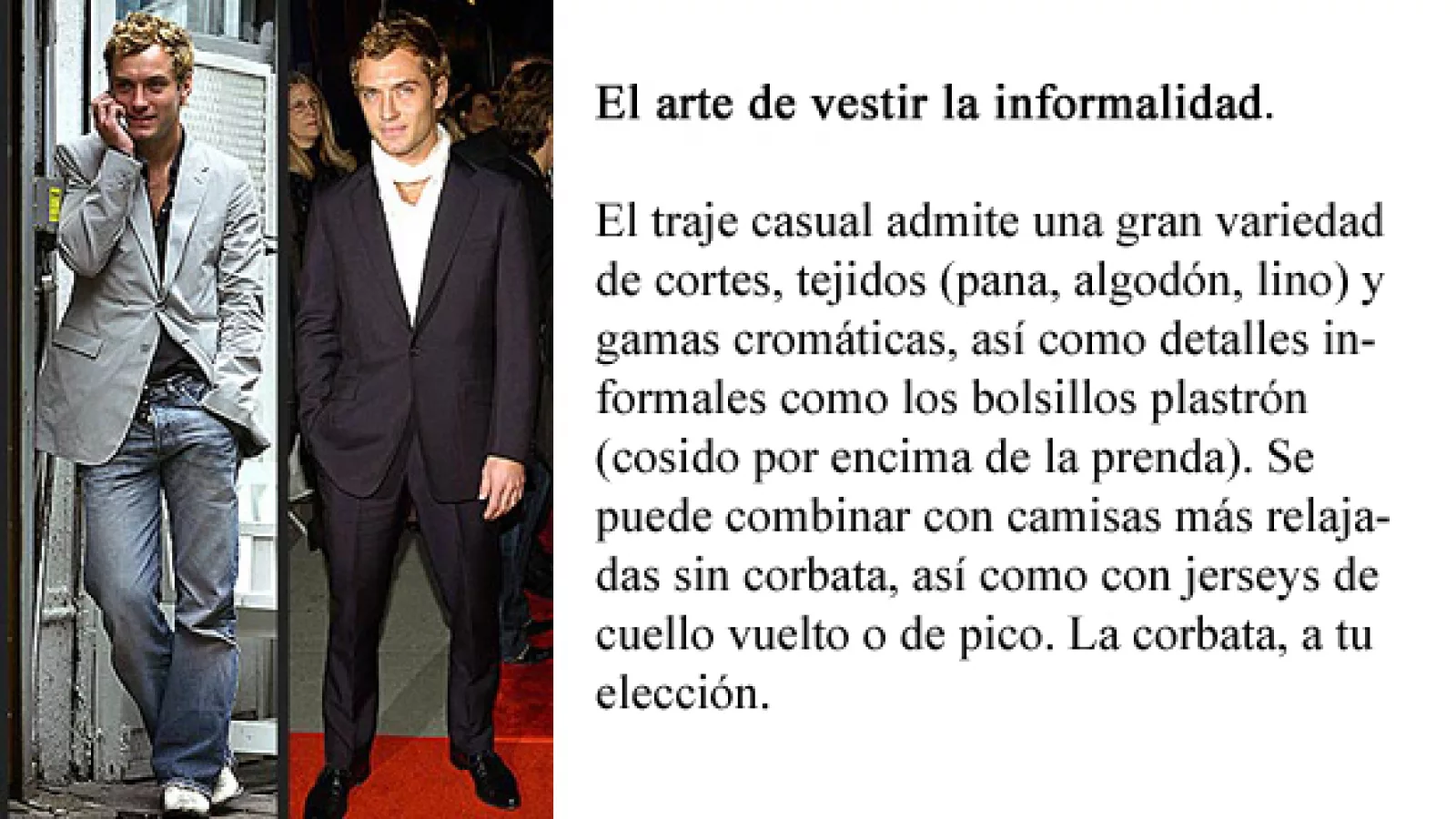 El arte de vestir la informalidad.

El traje casual admite una gran variedad de cortes, tejidos (pana, algodón, lino) y gamas cromáticas, así como detalles informales como los bolsillos plastrón (cosido por encima de la prenda). Se puede combinar con camisas más relajadas sin corbata, así como con jerseys de cuello vuelto o de pico. La corbata, a tu elección.